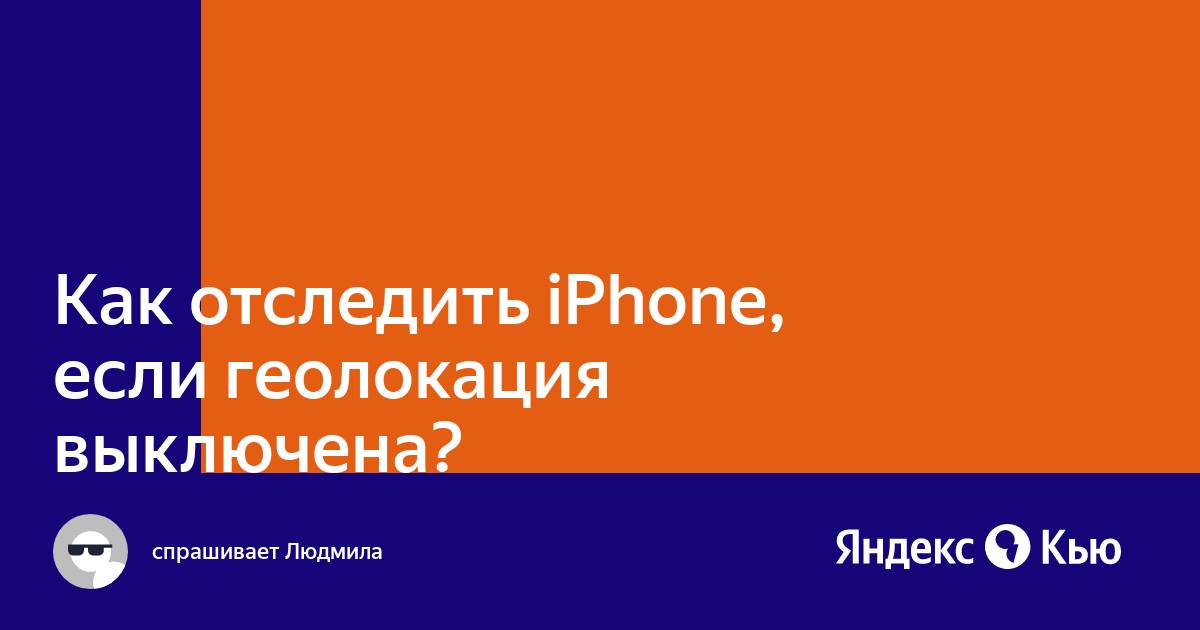 Как отследить iPhone, если геолокация выключена?

спрашивает Людмила

Яндекс Кью